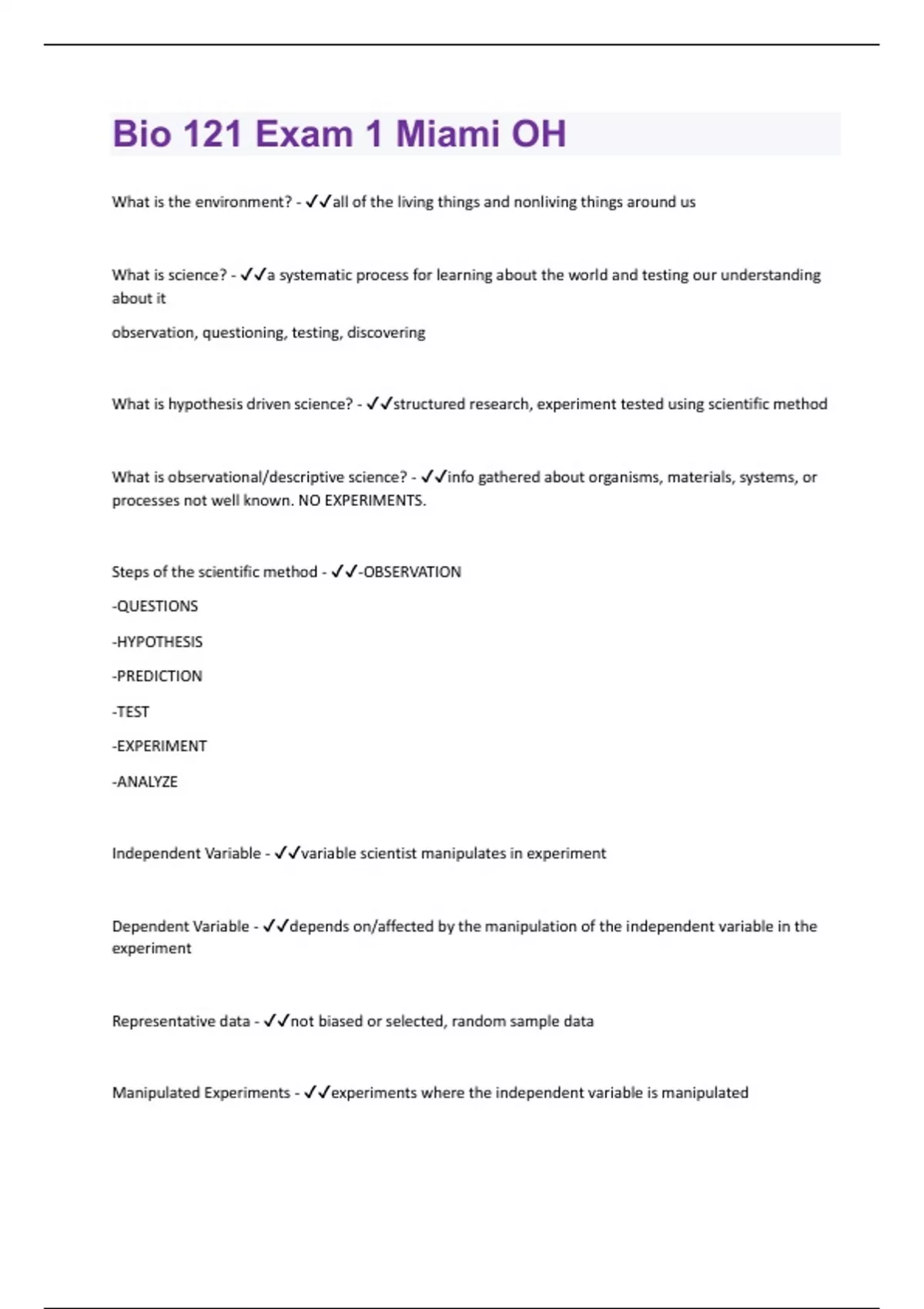 Bio 121 Exam 1 Miami OH

What is the environment? - ✓✓all of the living things and nonliving things around us

What is science? - ✓✓a systematic process for learning about the world and testing our understanding about it

observation, questioning, testing, discovering

What is hypothesis driven science? - ✓✓structured research, experiment tested using scientific method

What is observational/descriptive science? - ✓✓info gathered about organisms, materials, systems, or processes not well known. NO EXPERIMENTS.

Steps of the scientific method - ✓✓-OBSERVATION

-QUESTIONS

-HYPOTHESIS

-PREDICTION

-TEST

-EXPERIMENT

-ANALYZE

Independent Variable - ✓✓variable scientist manipulates in experiment

Dependent Variable - ✓✓depends on/affected by the manipulation of the independent variable in the experiment

Representative data - ✓✓not biased or selected, random sample data

Manipulated Experiments - ✓✓experiments where the independent variable is manipulated